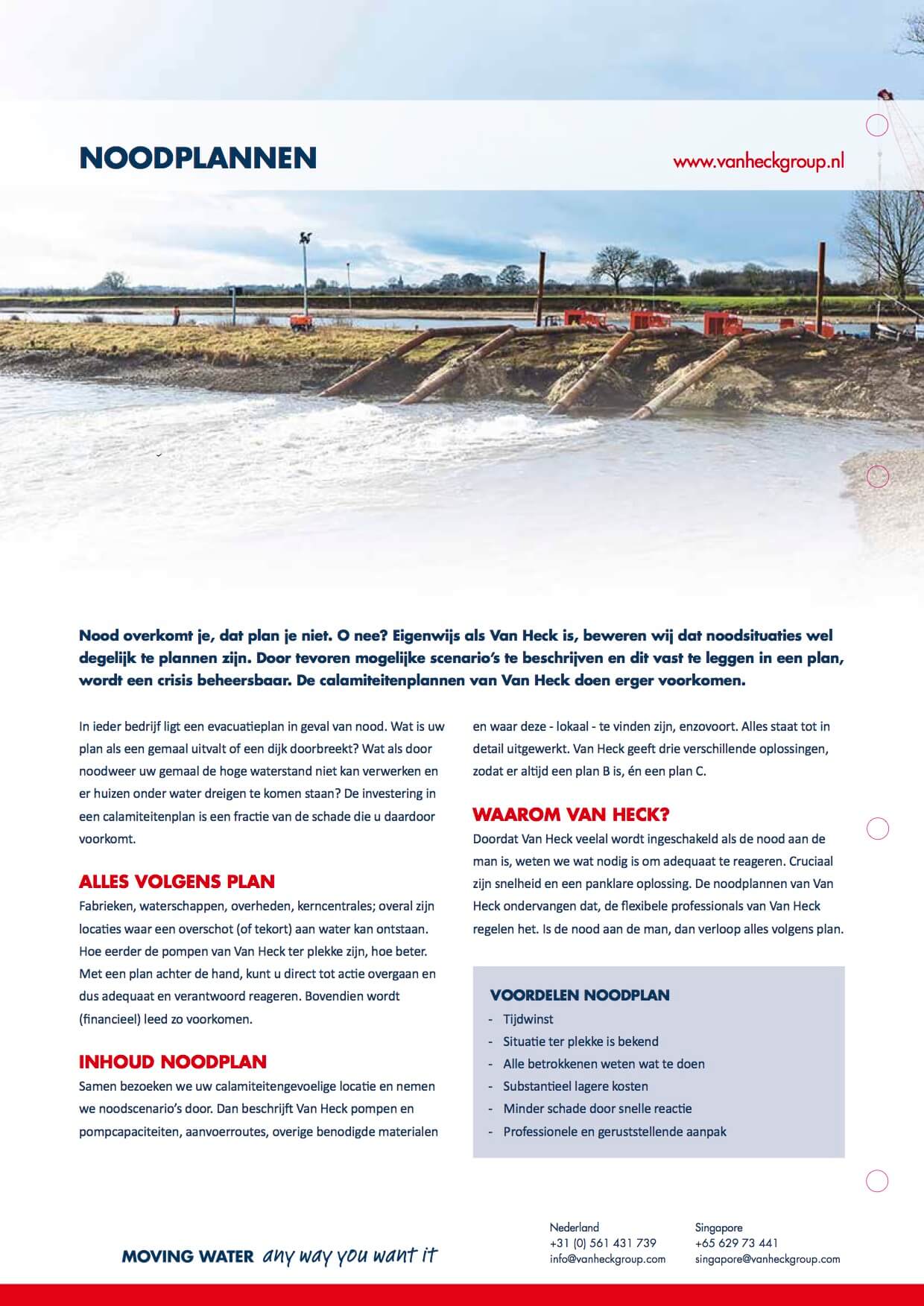 NOODPLANNEN

www.vanheckgroup.nl

Nood overkomt je, dat plan je niet. O nee? Eigenwijs als Van Heck is, beweren wij dat noodsituaties wel degelijk te plannen zijn. Door tevoren mogelijke scenario's te beschrijven en dit vast te leggen in een plan, wordt een crisis beheersbaar. De calamiteitenplannen van Van Heck doen erger voorkomen.

In ieder bedrijf ligt een evacuatieplan in geval van nood. Wat is uw plan als een gemaal uitvalt of een dijk doorbreekt? Wat als door noodweer uw gemaal de hoge waterstand niet kan verwerken en er huizen onder water dreigen te komen staan? De investering in een calamiteitenplan is een fractie van de schade die u daardoor voorkomt.

ALLES VOLGENS PLAN

Fabrieken, waterschappen, overheden, kerncentrales; overal zijn locaties waar een overschot (of tekort) aan water kan ontstaan. Hoe eerder de pompen van Van Heck ter plekke zijn, hoe beter. Met een plan achter de hand, kunt u direct tot actie overgaan en dus adequaat en verantwoord reageren. Bovendien wordt (financieel) leed zo voorkomen.

INHOUD NOODPLAN

Samen bezoeken we uw calamiteitengevoelige locatie en nemen we noodscenario's door. Dan beschrijft Van Heck pompen en pompcapaciteiten, aanvoerroutes, overige benodigde materialen en waar deze - lokaal - te vinden zijn, enzovoort. Alles staat tot in detail uitgewerkt. Van Heck geeft drie verschillende oplossingen, zodat er altijd een plan B is, én een plan C.

WAAROM VAN HECK?

Doordat Van Heck veelal wordt ingeschakeld als de nood aan de man is, weten we wat nodig is om adequaat te reageren. Cruciaal zijn snelheid en een panklare oplossing. De noodplannen van Van Heck ondervangen dat, de flexibele professionals van Van Heck regelen het. Is de nood aan de man, dan verloop alles volgens plan.

VOORDELEN NOODPLAN
- Tijdwinst
- Situatie ter plekke is bekend
- Alle betrokkenen weten wat te doen
- Substantieel lagere kosten
- Minder schade door snelle reactie
- Professionele en geruststellende aanpak

MOVING WATER any way you want it

Nederland
+31 (0) 561 431 739
info@vanheckgroup.com

Singapore
+65 629 73 441
singapore@vanheckgroup.com